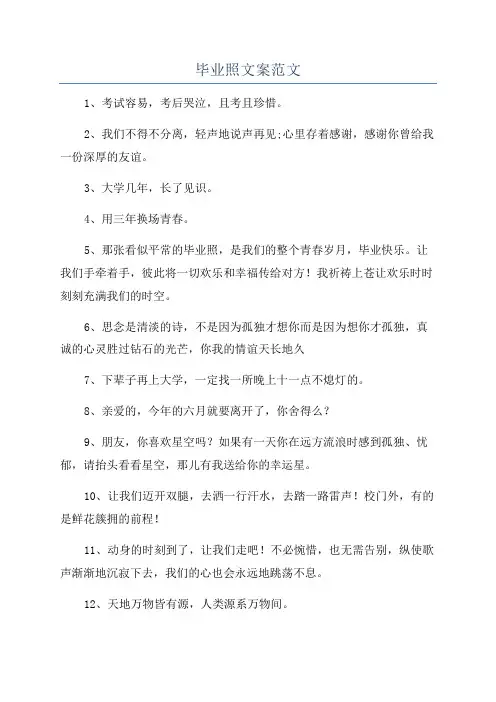 毕业照文案范文

1、考试容易，考后哭泣，且考且珍惜。

2、我们不得不分离，轻声地说声再见;心里存着感谢，感谢你曾给我一份深厚的友谊。

3、大学几年，长了见识。

4、用三年换场青春。

5、那张看似平常的毕业照，是我们的整个青春岁月，毕业快乐。让我们手牵着手，彼此将一切欢乐和幸福传给对方！我祈祷上苍让欢乐时时刻刻充满我们的时空。

6、思念是清淡的诗，不是因为孤独才想你而是因为想你才孤独，真诚的心灵胜过钻石的光芒，你我的情谊天长地久

7、下辈子再上大学，一定找一所晚上十一点不熄灯的。

8、亲爱的，今年的六月就要离开了，你舍得么？

9、朋友，你喜欢星空吗？如果有一天你在远方流浪时感到孤独、忧郁，请抬头看看星空，那儿有我送给你的幸运星。

10、让我们迈开双腿，去洒一行汗水，去踏一路雷声！校门外，有的是鲜花簇拥的前程！

11、动身的时刻到了，让我们走吧！不必惋惜，也无需告别，纵使歌声渐渐地沉寂下去，我们的心也会永远地跳荡不息。

12、天地万物皆有源，人类源系万物间。